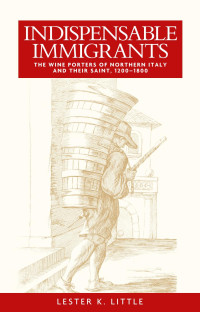 INDISPENSABLE IMMIGRANTS

THE WINE PORTERS OF NORTHERN ITALY AND THEIR SAINT, 1200–1800

LESTER K. LITTLE